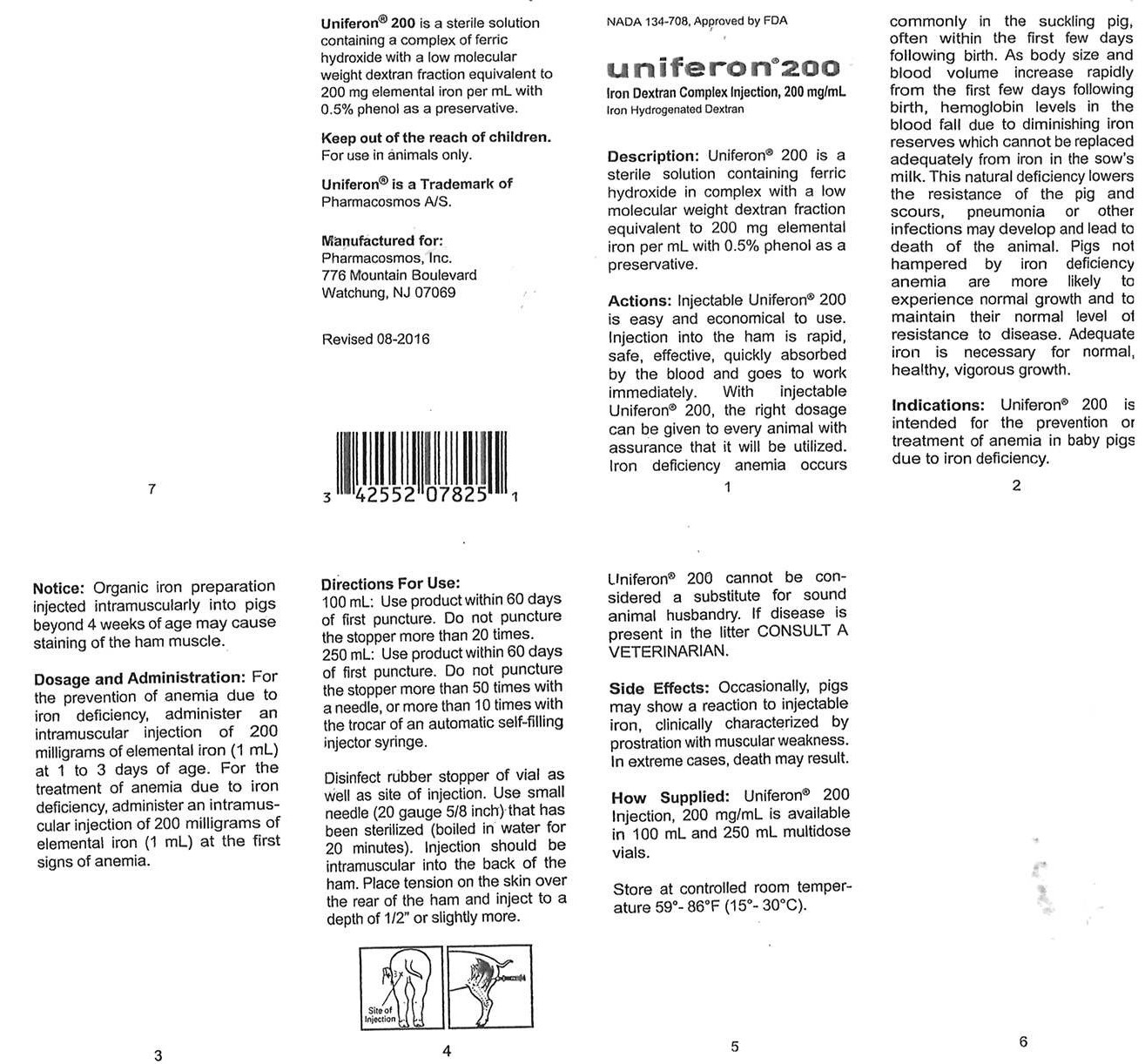 7

Uniferon® 200 is a sterile solution containing a complex of ferric hydroxide with a low molecular weight dextran fraction equivalent to 200 mg elemental iron per mL with 0.5% phenol as a preservative.

Keep out of the reach of children.
For use in animals only.

Uniferon® is a Trademark of Pharmacosmos A/S.

Manufactured for:
Pharmacosmos, Inc.
776 Mountain Boulevard
Watchung, NJ 07069

Revised 08-2016

3 42552 07825 1

NADA 134-708, Approved by FDA

uniferon®200
Iron Dextran Complex Injection, 200 mg/mL
Iron Hydrogenated Dextran

Description: Uniferon® 200 is a sterile solution containing ferric hydroxide in complex with a low molecular weight dextran fraction equivalent to 200 mg elemental iron per mL with 0.5% phenol as a preservative.

Actions: Injectable Uniferon® 200 is easy and economical to use. Injection into the ham is rapid, safe, effective, quickly absorbed by the blood and goes to work immediately. With injectable Uniferon® 200, the right dosage can be given to every animal with assurance that it will be utilized. Iron deficiency anemia occurs

1

commonly in the suckling pig, often within the first few days following birth. As body size and blood volume increase rapidly from the first few days following birth, hemoglobin levels in the blood fall due to diminishing iron reserves which cannot be replaced adequately from iron in the sow's milk. This natural deficiency lowers the resistance of the pig and scours, pneumonia or other infections may develop and lead to death of the animal. Pigs not hampered by iron deficiency anemia are more likely to experience normal growth and to maintain their normal level of resistance to disease. Adequate iron is necessary for normal, healthy, vigorous growth.

Indications: Uniferon® 200 is intended for the prevention or treatment of anemia in baby pigs due to iron deficiency.

2

Notice: Organic iron preparation injected intramuscularly into pigs beyond 4 weeks of age may cause staining of the ham muscle.

Dosage and Administration: For the prevention of anemia due to iron deficiency, administer an intramuscular injection of 200 milligrams of elemental iron (1 mL) at 1 to 3 days of age. For the treatment of anemia due to iron deficiency, administer an intramuscular injection of 200 milligrams of elemental iron (1 mL) at the first signs of anemia.

3

Directions For Use:
100 mL: Use product within 60 days of first puncture. Do not puncture the stopper more than 20 times.
250 mL: Use product within 60 days of first puncture. Do not puncture the stopper more than 50 times with a needle, or more than 10 times with the trocar of an automatic self-filling injector syringe.

Disinfect rubber stopper of vial as well as site of injection. Use small needle (20 gauge 5/8 inch) that has been sterilized (boiled in water for 20 minutes). Injection should be intramuscular into the back of the ham. Place tension on the skin over the rear of the ham and inject to a depth of 1/2" or slightly more.

Site of Injection

4

Uniferon® 200 cannot be considered a substitute for sound animal husbandry. If disease is present in the litter CONSULT A VETERINARIAN.

Side Effects: Occasionally, pigs may show a reaction to injectable iron, clinically characterized by prostration with muscular weakness. In extreme cases, death may result.

How Supplied: Uniferon® 200 Injection, 200 mg/mL is available in 100 mL and 250 mL multidose vials.

Store at controlled room temperature 59°- 86°F (15°- 30°C).

5

6